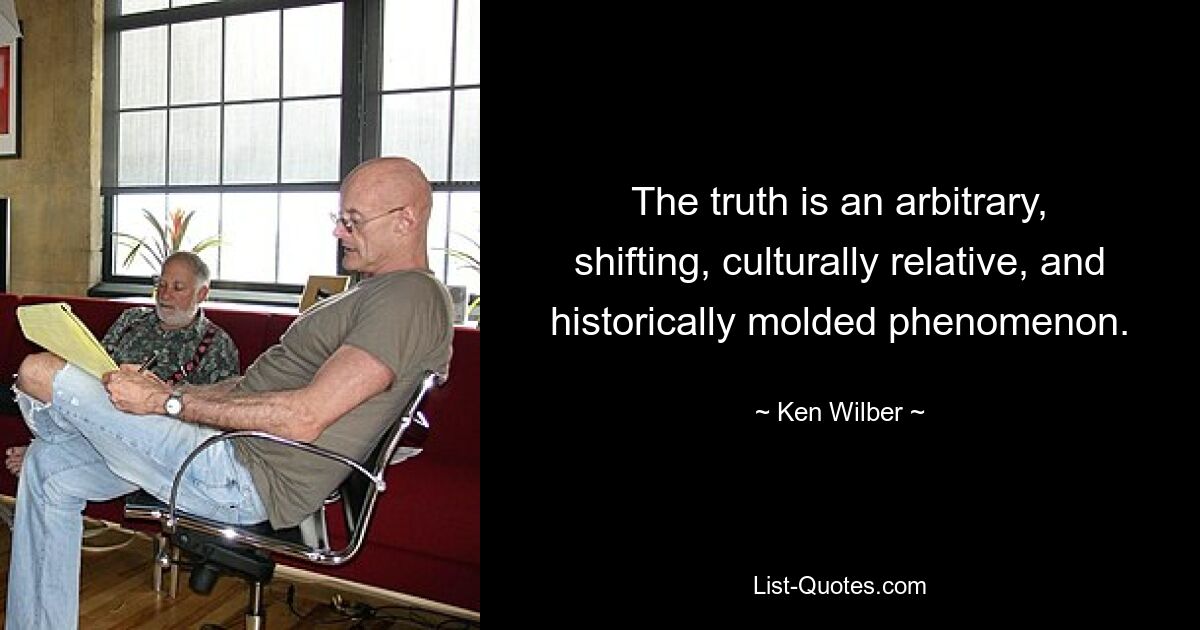 The truth is an arbitrary, shifting, culturally relative, and historically molded phenomenon.

~ Ken Wilber ~

List-Quotes.com